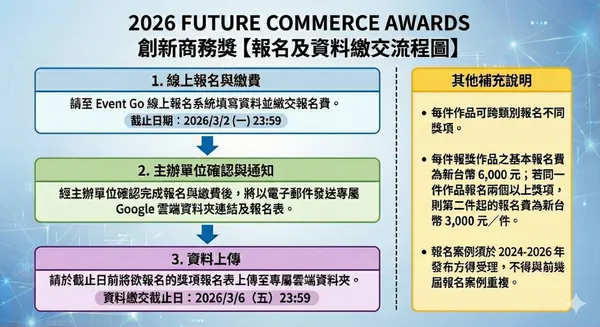 2026 FUTURE COMMERCE AWARDS
創新商務獎【報名及資料繳交流程圖】

1. 線上報名與繳費
請至 Event Go 線上報名系統填寫資料並繳交報名費。
截止日期：2026/3/2 (一) 23:59

2. 主辦單位確認與通知
經主辦單位確認完成報名與繳費後，將以電子郵件發送專屬 Google 雲端資料夾連結及報名表。

3. 資料上傳
請於截止日前將欲報名的獎項報名表上傳至專屬雲端資料夾。
資料繳交截止日：2026/3/6（五）23:59

其他補充說明
• 每件作品可跨類別報名不同獎項。
• 每件報獎作品之基本報名費為新台幣 6,000 元；若同一件作品報名兩個以上獎項，則第二件起的報名費為新台幣 3,000 元／件。
• 報名案例須於 2024-2026 年發布方得受理，不得與前幾屆報名案例重複。